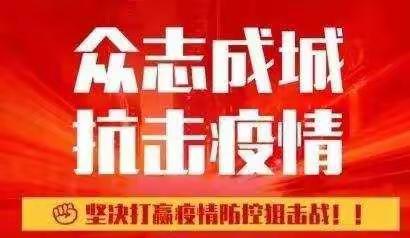 众志成城
抗击疫情

坚决打赢疫情防控狙击战！！